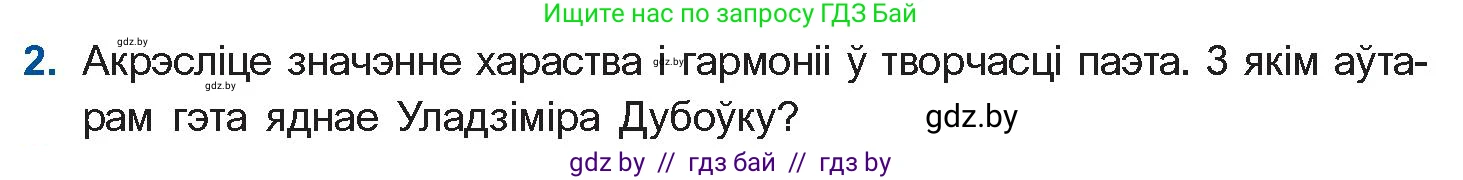 Ищите нас по запросу ГДЗ Бай

gdz.by

2. Акрэсліце значэнне хараства і гармоніі ў творчасці паэта. З якім аўтарам гэта яднае Уладзіміра Дубоўку?

gdz.by
gdz.by
gdz.by

gdz by // гдз бай // гдз by